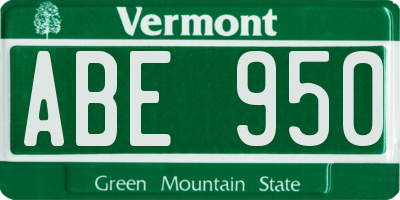 Vermont

ABE 950

Green Mountain State